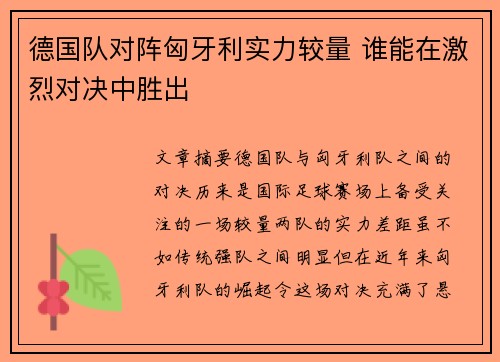 德国队对阵匈牙利实力较量 谁能在激烈对决中胜出

文章摘要德国队与匈牙利队之间的对决历来是国际足球赛场上备受关注的一场较量两队的实力差距虽不如传统强队之间明显但在近年来匈牙利队的崛起令这场对决充满了悬